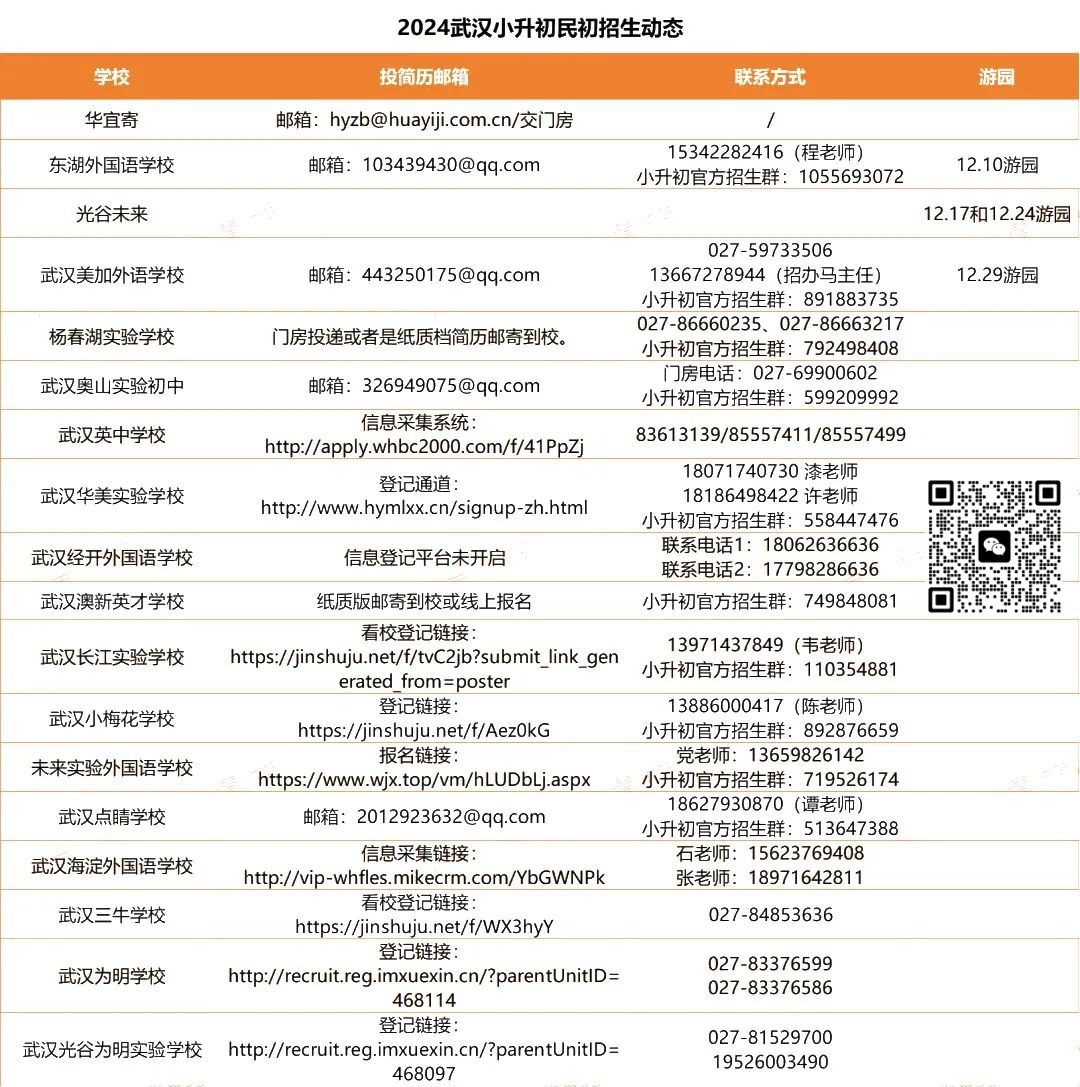 2024武汉小升初民初招生动态

| 学校 | 投简历邮箱 | 联系方式 | 游园 |
|---|---|---|---|
| 华宜寄 | 邮箱：hyzb@huayiji.com.cn/交门房 | / | |
| 东湖外国语学校 | 邮箱：103439430@qq.com | 15342282416（程老师） 小升初官方招生群：1055693072 | 12.10游园 |
| 光谷未来 | | | 12.17和12.24游园 |
| 武汉美加外语学校 | 邮箱：443250175@qq.com | 027-59733506 13667278944（招办马主任） 小升初官方招生群：891883735 | 12.29游园 |
| 杨春湖实验学校 | 门房投递或者是纸质档简历邮寄到校。 | 027-86660235、027-86663217 小升初官方招生群：792498408 | |
| 武汉奥山实验初中 | 邮箱：326949075@qq.com | 门房电话：027-69900602 小升初官方招生群：599209992 | |
| 武汉英中学校 | 信息采集系统：http://apply.whbc2000.com/f/41PpZj | 83613139/85557411/85557499 | |
| 武汉华美实验学校 | 登记通道：http://www.hymlxx.cn/signup-zh.html | 18071740730 漆老师 18186498422 许老师 小升初官方招生群：558447476 | |
| 武汉经开外国语学校 | 信息登记平台未开启 | 联系电话1：18062636636 联系电话2：17798286636 | |
| 武汉澳新英才学校 | 纸质版邮寄到校或线上报名 | 小升初官方招生群：749848081 | |
| 武汉长江实验学校 | 看校登记链接：https://jinshuju.net/f/tvC2jb?submit_link_generated_from=poster | 13971437849（韦老师） 小升初官方招生群：110354881 | |
| 武汉小梅花学校 | 登记链接：https://jinshuju.net/f/Aez0kG | 13886000417（陈老师） 小升初官方招生群：892876659 | |
| 未来实验外国语学校 | 报名链接：https://www.wjx.top/vm/hLUDbLj.aspx | 党老师：13659826142 小升初官方招生群：719526174 | |
| 武汉点睛学校 | 邮箱：2012923632@qq.com | 18627930870（谭老师） 小升初官方招生群：513647388 | |
| 武汉海淀外国语学校 | 信息采集链接：http://vip-whfles.mikecrm.com/YbGWNPk | 石老师：15623769408 张老师：18971642811 | |
| 武汉三牛学校 | 看校登记链接：https://jinshuju.net/f/WX3hyY | 027-84853636 | |
| 武汉为明学校 | 登记链接：http://recruit.reg.imxuexin.cn/?parentUnitID=468114 | 027-83376599 027-83376586 | |
| 武汉光谷为明实验学校 | 登记链接：http://recruit.reg.imxuexin.cn/?parentUnitID=468097 | 027-81529700 19526003490 | |